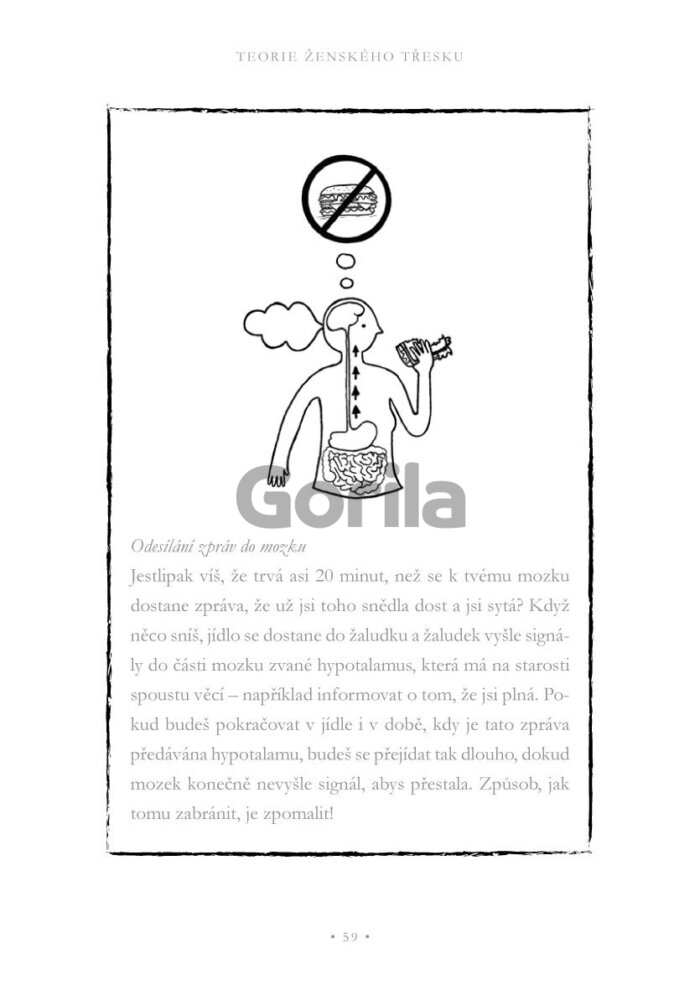 TEORIE ŽENSKÉHO TŘESKU

Gorila

Odesílání zpráv do mozku

Jestlipak víš, že trvá asi 20 minut, než se k tvému mozku dostane zpráva, že už jsi toho snědla dost a jsi sytá? Když něco sníš, jídlo se dostane do žaludku a žaludek vyšle signály do části mozku zvané hypotalamus, která má na starosti spoustu věcí – například informovat o tom, že jsi plná. Pokud budeš pokračovat v jídle i v době, kdy je tato zpráva předávána hypotalamu, budeš se přejídat tak dlouho, dokud mozek konečně nevyšle signál, abys přestala. Způsob, jak tomu zabránit, je zpomalit!

• 59 •